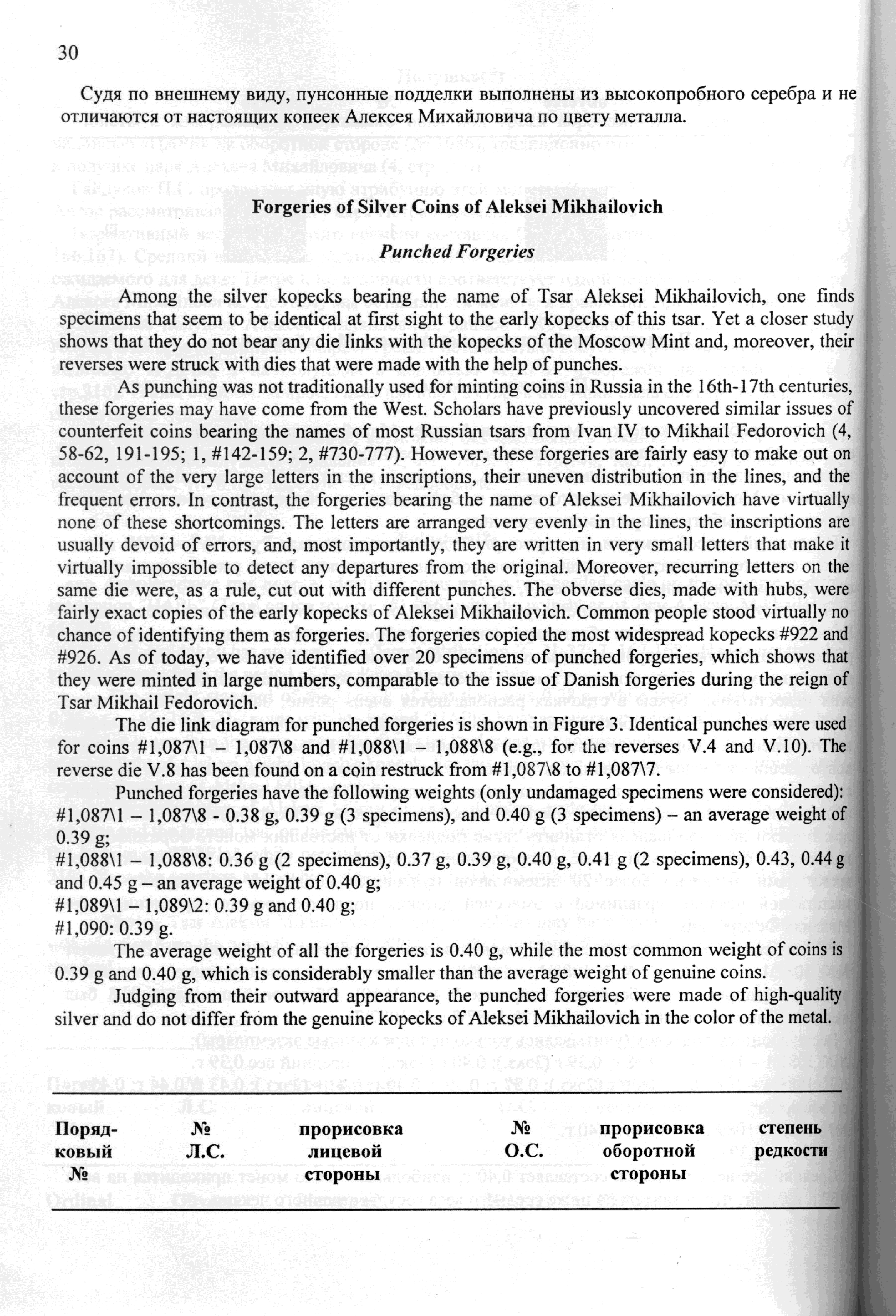 30

Судя по внешнему виду, пунсонные подделки выполнены из высокопробного серебра и не отличаются от настоящих копеек Алексея Михайловича по цвету металла.

Forgeries of Silver Coins of Aleksei Mikhailovich

Punched Forgeries

Among the silver kopecks bearing the name of Tsar Aleksei Mikhailovich, one finds specimens that seem to be identical at first sight to the early kopecks of this tsar. Yet a closer study shows that they do not bear any die links with the kopecks of the Moscow Mint and, moreover, their reverses were struck with dies that were made with the help of punches.

As punching was not traditionally used for minting coins in Russia in the 16th-17th centuries, these forgeries may have come from the West. Scholars have previously uncovered similar issues of counterfeit coins bearing the names of most Russian tsars from Ivan IV to Mikhail Fedorovich (4, 58-62, 191-195; 1, #142-159; 2, #730-777). However, these forgeries are fairly easy to make out on account of the very large letters in the inscriptions, their uneven distribution in the lines, and the frequent errors. In contrast, the forgeries bearing the name of Aleksei Mikhailovich have virtually none of these shortcomings. The letters are arranged very evenly in the lines, the inscriptions are usually devoid of errors, and, most importantly, they are written in very small letters that make it virtually impossible to detect any departures from the original. Moreover, recurring letters on the same die were, as a rule, cut out with different punches. The obverse dies, made with hubs, were fairly exact copies of the early kopecks of Aleksei Mikhailovich. Common people stood virtually no chance of identifying them as forgeries. The forgeries copied the most widespread kopecks #922 and #926. As of today, we have identified over 20 specimens of punched forgeries, which shows that they were minted in large numbers, comparable to the issue of Danish forgeries during the reign of Tsar Mikhail Fedorovich.

The die link diagram for punched forgeries is shown in Figure 3. Identical punches were used for coins #1,087\1 – 1,087\8 and #1,088\1 – 1,088\8 (e.g., for the reverses V.4 and V.10). The reverse die V.8 has been found on a coin restruck from #1,087\8 to #1,087\7.

Punched forgeries have the following weights (only undamaged specimens were considered):
#1,087\1 – 1,087\8 - 0.38 g, 0.39 g (3 specimens), and 0.40 g (3 specimens) – an average weight of 0.39 g;
#1,088\1 – 1,088\8: 0.36 g (2 specimens), 0.37 g, 0.39 g, 0.40 g, 0.41 g (2 specimens), 0.43, 0.44 g and 0.45 g – an average weight of 0.40 g;
#1,089\1 – 1,089\2: 0.39 g and 0.40 g;
#1,090: 0.39 g.

The average weight of all the forgeries is 0.40 g, while the most common weight of coins is 0.39 g and 0.40 g, which is considerably smaller than the average weight of genuine coins.

Judging from their outward appearance, the punched forgeries were made of high-quality silver and do not differ from the genuine kopecks of Aleksei Mikhailovich in the color of the metal.

| Порядковый № | № Л.С. | прорисовка лицевой стороны | № О.С. | прорисовка оборотной стороны | степень редкости |
|---|---|---|---|---|---|